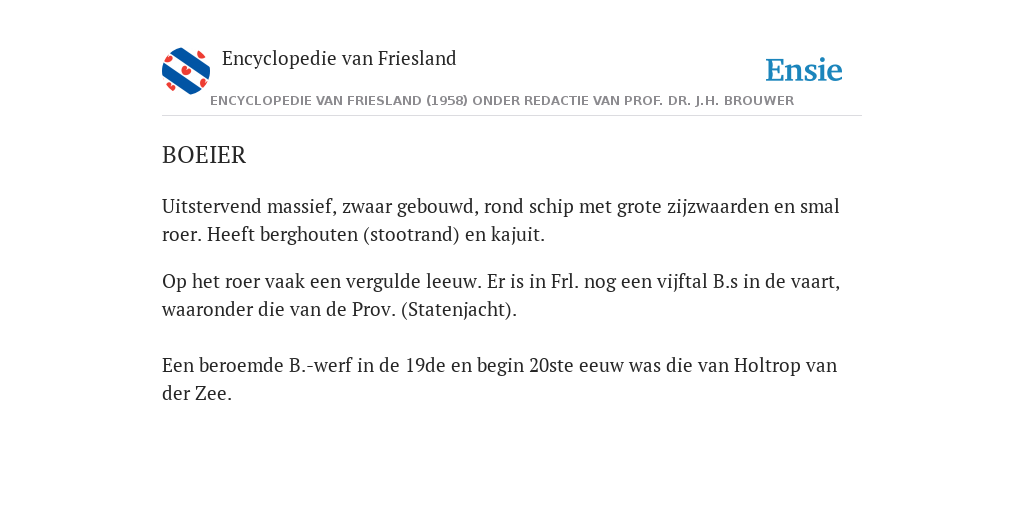 Encyclopedie van Friesland

Ensie

ENCYCLOPEDIE VAN FRIESLAND (1958) ONDER REDACTIE VAN PROF. DR. J.H. BROUWER

BOEIER

Uitstervend massief, zwaar gebouwd, rond schip met grote zijzwaarden en smal roer. Heeft berghouten (stootrand) en kajuit.

Op het roer vaak een vergulde leeuw. Er is in Frl. nog een vijftal B.s in de vaart, waaronder die van de Prov. (Statenjacht).

Een beroemde B.-werf in de 19de en begin 20ste eeuw was die van Holtrop van der Zee.